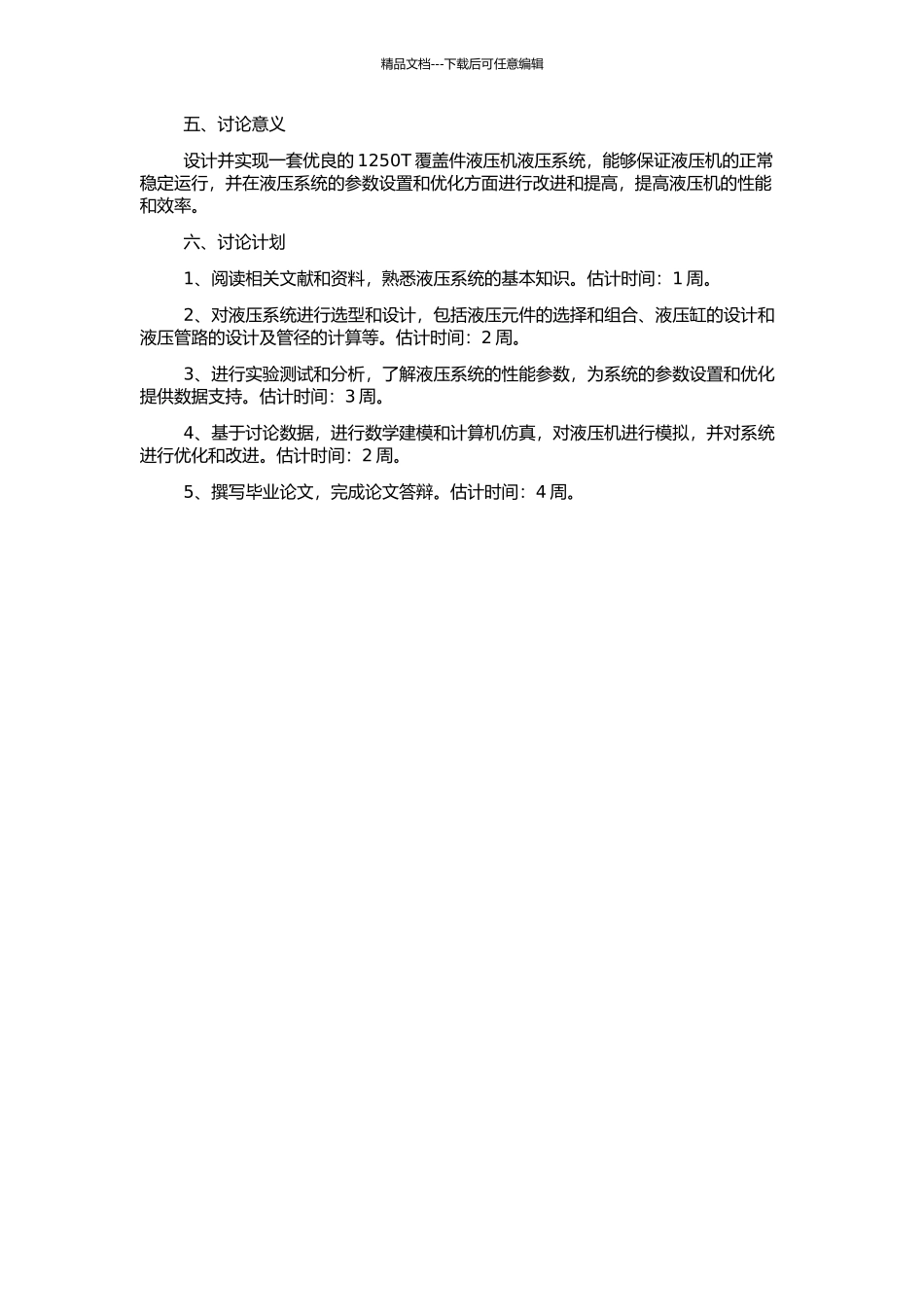 精品文档---下载后可任意编辑

五、讨论意义

设计并实现一套优良的 1250T 覆盖件液压机液压系统，能够保证液压机的正常稳定运行，并在液压系统的参数设置和优化方面进行改进和提高，提高液压机的性能和效率。

六、讨论计划

1、阅读相关文献和资料，熟悉液压系统的基本知识。估计时间：1 周。

2、对液压系统进行选型和设计，包括液压元件的选择和组合、液压缸的设计和液压管路的设计及管径的计算等。估计时间：2 周。

3、进行实验测试和分析，了解液压系统的性能参数，为系统的参数设置和优化提供数据支持。估计时间：3 周。

4、基于讨论数据，进行数学建模和计算机仿真，对液压机进行模拟，并对系统进行优化和改进。估计时间：2 周。

5、撰写毕业论文，完成论文答辩。估计时间：4 周。